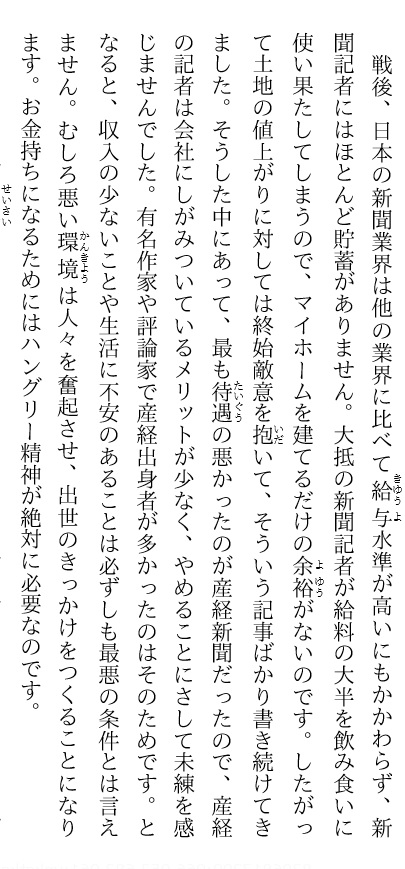 戦後、日本の新聞業界は他の業界に比べて給与水準が高いにもかかわらず、新聞記者にはほとんど貯蓄がありません。大抵の新聞記者が給料の大半を飲み食いに使い果たしてしまうので、マイホームを建てるだけの余裕がないのです。したがって土地の値上がりに対しては終始敵意を抱いて、そういう記事ばかり書き続けてきました。そうした中にあって、最も待遇の悪かったのが産経新聞だったので、産経の記者は会社にしがみついているメリットが少なく、やめることにさして未練を感じませんでした。有名作家や評論家で産経出身者が多かったのはそのためです。となると、収入の少ないことや生活に不安のあることは必ずしも最悪の条件とは言えません。むしろ悪い環境は人々を奮起させ、出世のきっかけをつくることになります。お金持ちになるためにはハングリー精神が絶対に必要なのです。